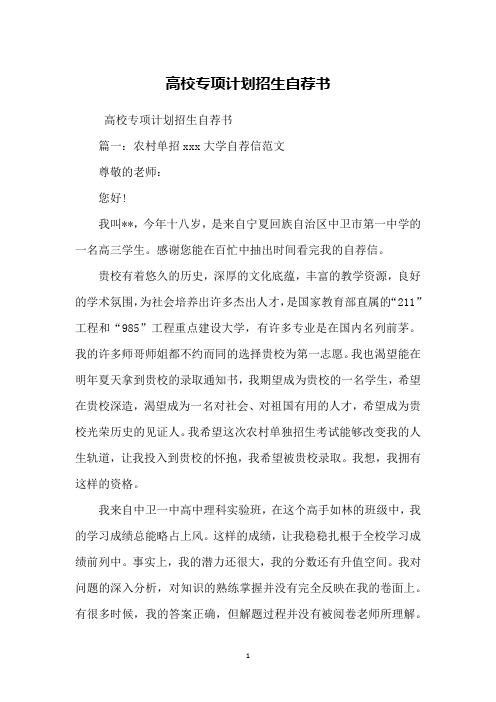 高校专项计划招生自荐书

高校专项计划招生自荐书

篇一：农村单招 xxx 大学自荐信范文

尊敬的老师：

您好！

我叫**，今年十八岁，是来自宁夏回族自治区中卫市第一中学的一名高三学生。感谢您能在百忙中抽出时间看完我的自荐信。

贵校有着悠久的历史，深厚的文化底蕴，丰富的教学资源，良好的学术氛围，为社会培养出许多杰出人才，是国家教育部直属的“211”工程和“985”工程重点建设大学，有许多专业是在国内名列前茅。我的许多师哥师姐都不约而同的选择贵校为第一志愿。我也渴望能在明年夏天拿到贵校的录取通知书，我期望成为贵校的一名学生，希望在贵校深造，渴望成为一名对社会、对祖国有用的人才，希望成为贵校光荣历史的见证人。我希望这次农村单独招生考试能够改变我的人生轨道，让我投入到贵校的怀抱，我希望被贵校录取。我想，我拥有这样的资格。

我来自中卫一中高中理科实验班，在这个高手如林的班级中，我的学习成绩总能略占上风。这样的成绩，让我稳稳扎根于全校学习成绩前列中。事实上，我的潜力还很大，我的分数还有升值空间。我对问题的深入分析，对知识的熟练掌握并没有完全反映在我的卷面上。有很多时候，我的答案正确，但解题过程并没有被阅卷老师所理解。

1